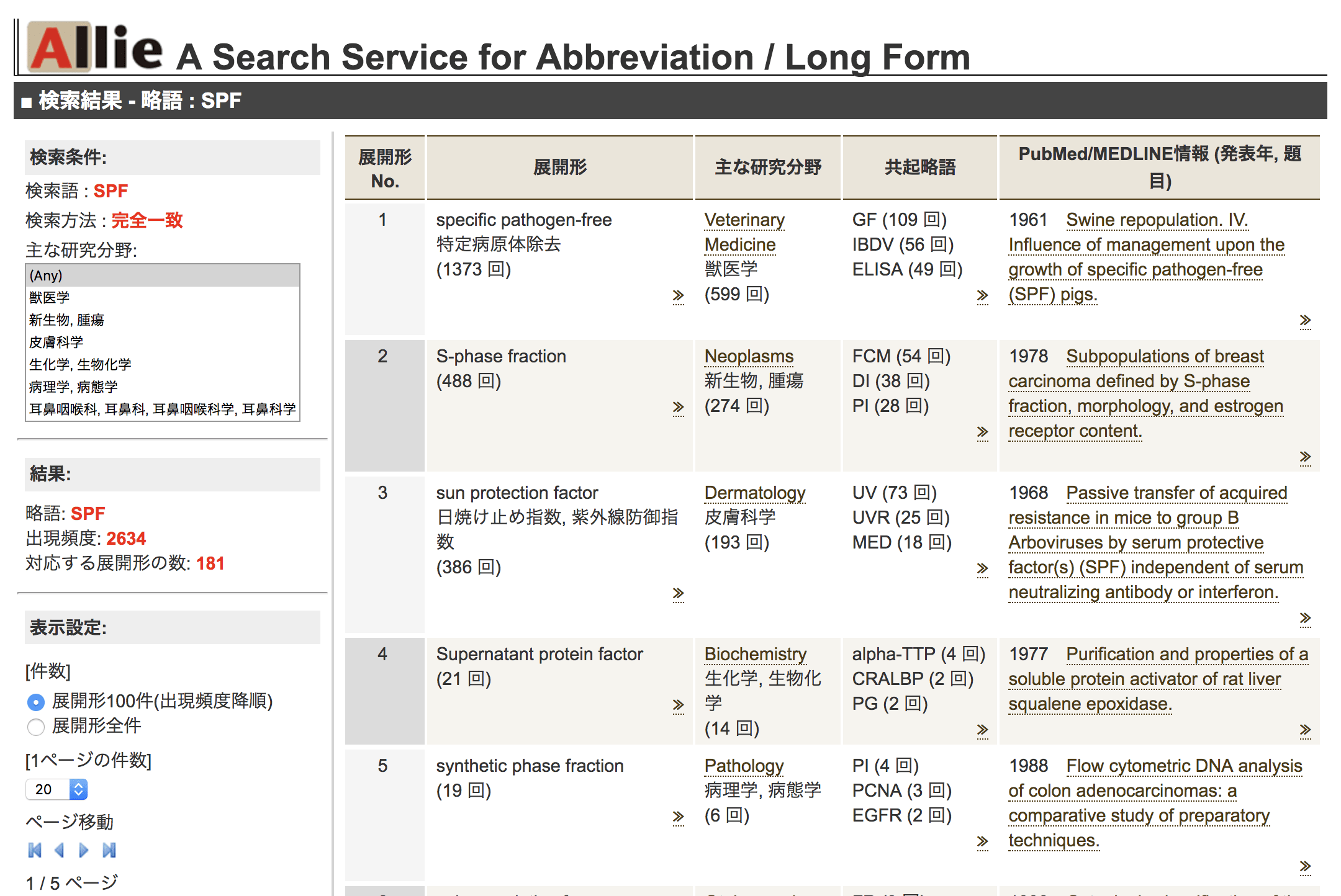 Allie A Search Service for Abbreviation / Long Form

■ 検索結果 - 略語 : SPF

検索条件:

検索語 : SPF

検索方法 : 完全一致

主な研究分野:

(Any)
獣医学
新生物, 腫瘍
皮膚科学
生化学, 生物化学
病理学, 病態学
耳鼻咽喉科, 耳鼻科, 耳鼻咽喉科学, 耳鼻科学

結果:

略語: SPF
出現頻度: 2634
対応する展開形の数: 181

表示設定:

[件数]
展開形100件(出現頻度降順)
展開形全件

[1ページの件数]
20

ページ移動

1 / 5 ページ

| 展開形 No. | 展開形 | 主な研究分野 | 共起略語 | PubMed/MEDLINE情報 (発表年, 題目) |
|---|---|---|---|---|
| 1 | specific pathogen-free 特定病原体除去 (1373 回) » | Veterinary Medicine 獣医学 (599 回) | GF (109 回) IBDV (56 回) ELISA (49 回) » | 1961 Swine repopulation. IV. Influence of management upon the growth of specific pathogen-free (SPF) pigs. » |
| 2 | S-phase fraction (488 回) » | Neoplasms 新生物, 腫瘍 (274 回) | FCM (54 回) DI (38 回) PI (28 回) » | 1978 Subpopulations of breast carcinoma defined by S-phase fraction, morphology, and estrogen receptor content. » |
| 3 | sun protection factor 日焼け止め指数, 紫外線防御指数 (386 回) » | Dermatology 皮膚科学 (193 回) | UV (73 回) UVR (25 回) MED (18 回) » | 1968 Passive transfer of acquired resistance in mice to group B Arboviruses by serum protective factor(s) (SPF) independent of serum neutralizing antibody or interferon. » |
| 4 | Supernatant protein factor (21 回) » | Biochemistry 生化学, 生物化学 (14 回) | alpha-TTP (4 回) CRALBP (2 回) PG (2 回) » | 1977 Purification and properties of a soluble protein activator of rat liver squalene epoxidase. » |
| 5 | synthetic phase fraction (19 回) » | Pathology 病理学, 病態学 (6 回) | PI (4 回) PCNA (3 回) EGFR (2 回) » | 1988 Flow cytometric DNA analysis of colon adenocarcinomas: a comparative study of preparatory techniques. » |